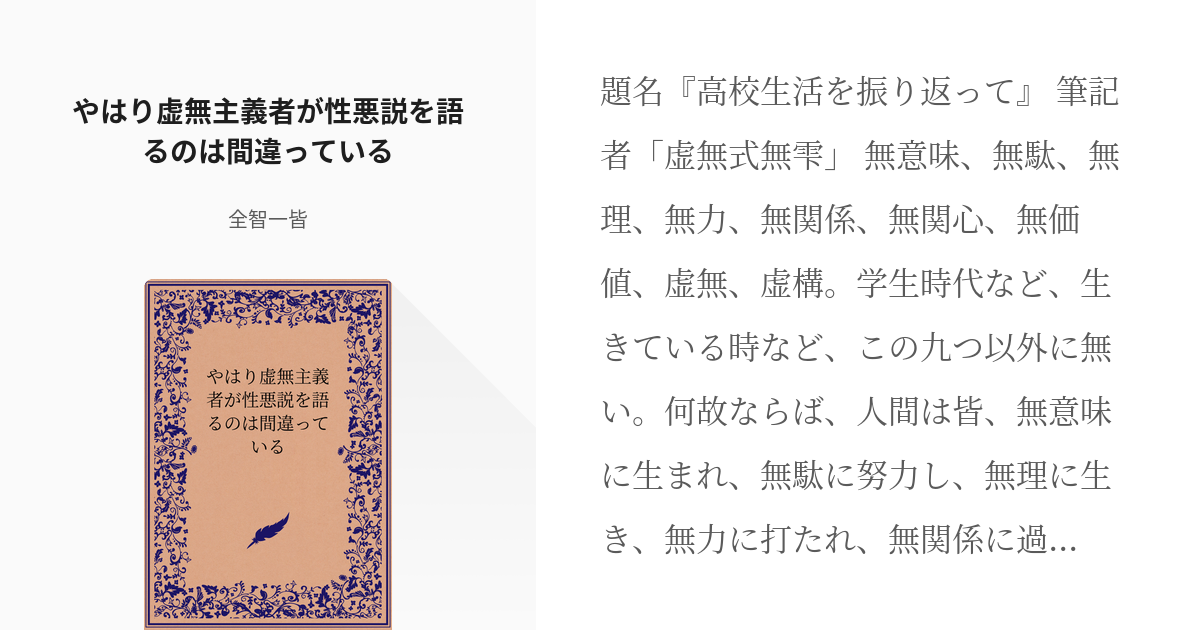 やはり虚無主義者が性悪説を語るのは間違っている

全智一皆

やはり虚無主義者が性悪説を語るのは間違っている

題名『高校生活を振り返って』 筆記者「虚無式無雫」 無意味、無駄、無理、無力、無関係、無関心、無価値、虚無、虚構。学生時代など、生きている時など、この九つ以外に無い。何故ならば、人間は皆、無意味に生まれ、無駄に努力し、無理に生き、無力に打たれ、無関係に過…